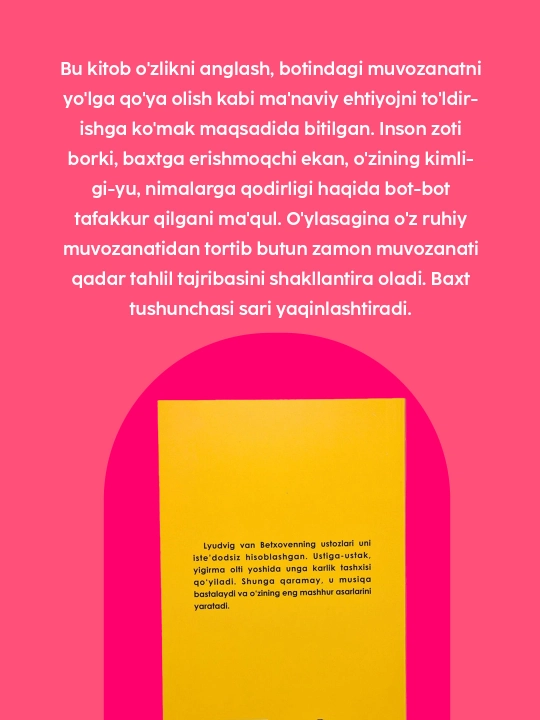 Bu kitob o'zlikni anglash, botindagi muvozanatni yo'lga qo'ya olish kabi ma'naviy ehtiyojni to'ldirishga ko'mak maqsadida bitilgan. Inson zoti borki, baxtga erishmoqchi ekan, o'zining kimligi-yu, nimalarga qodirligi haqida bot-bot tafakkur qilgani ma'qul. O'ylasagina o'z ruhiy muvozanatidan tortib butun zamon muvozanati qadar tahlil tajribasini shakllantira oladi. Baxt tushunchasi sari yaqinlashtiradi.

Lyudvig van Betxovenning ustozlari uni iste'dodsiz hisoblashgan. Ustiga-ustak, yigirma olti yoshida unga karlik tashxisi qo'yiladi. Shunga qaramay, u musiqa bastalaydi va o'zining eng mashhur asarlarini yaratadi.